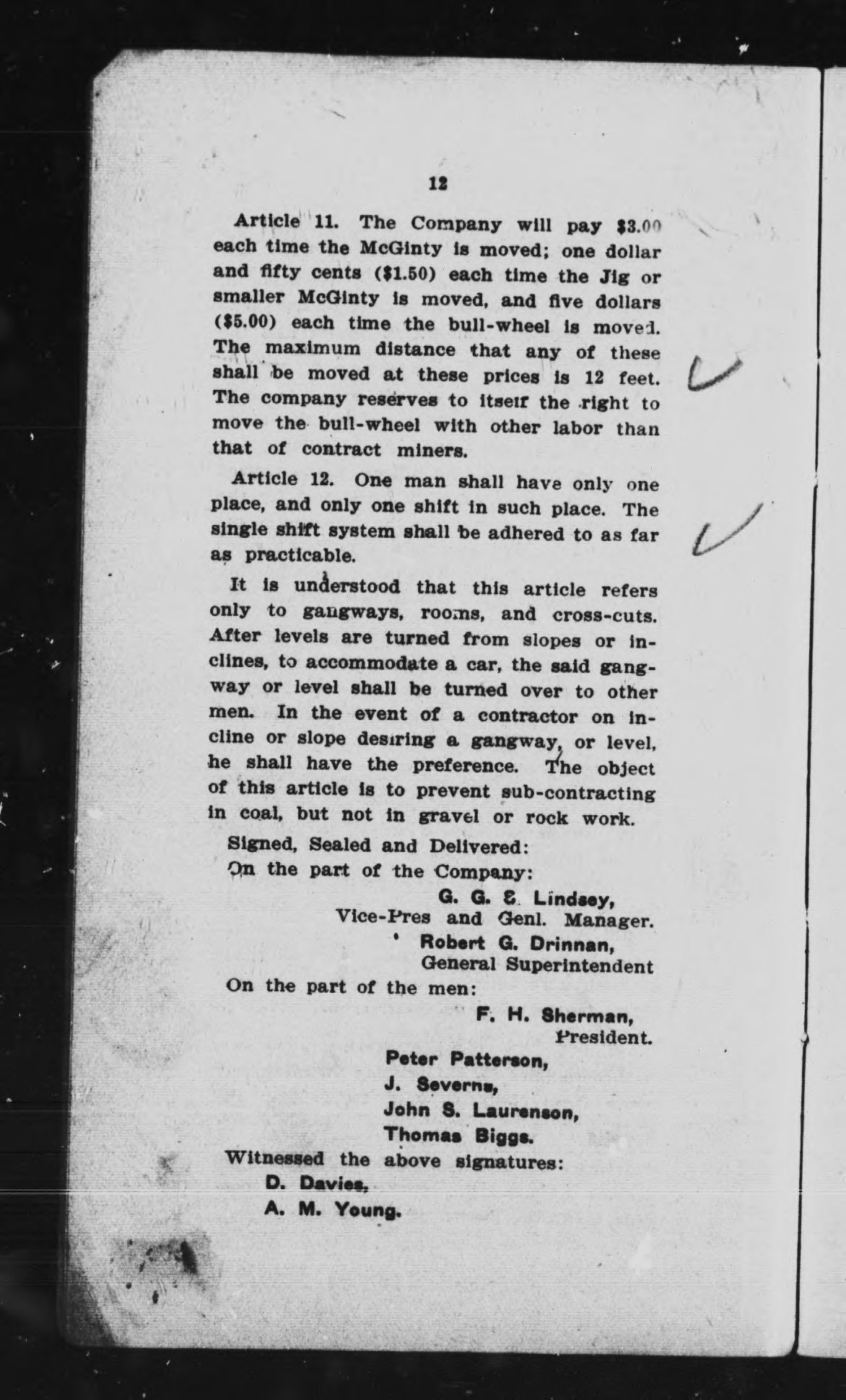 12

Article 11. The Company will pay \$3.00 each time the McGinty is moved; one dollar and fifty cents (\$1.50) each time the Jig or smaller McGinty is moved, and five dollars (\$5.00) each time the bull-wheel is moved. The maximum distance that any of these shall be moved at these prices is 12 feet. The company reserves to itself the right to move the bull-wheel with other labor than that of contract miners.

Article 12. One man shall have only one place, and only one shift in such place. The single shift system shall be adhered to as far as practicable.

It is understood that this article refers only to gangways, rooms, and cross-cuts. After levels are turned from slopes or inclines, to accommodate a car, the said gangway or level shall be turned over to other men. In the event of a contractor on incline or slope desiring a gangway, or level, he shall have the preference. The object of this article is to prevent sub-contracting in coal, but not in gravel or rock work.

Signed, Sealed and Delivered:
On the part of the Company:
G. G. S. Lindsey,
Vice-Pres and Genl. Manager.
Robert G. Drinnan,
General Superintendent
On the part of the men:
F. H. Sherman,
President.
Peter Patterson,
J. Severns,
John S. Laurenson,
Thomas Biggs.
Witnessed the above signatures:
D. Davies,
A. M. Young.